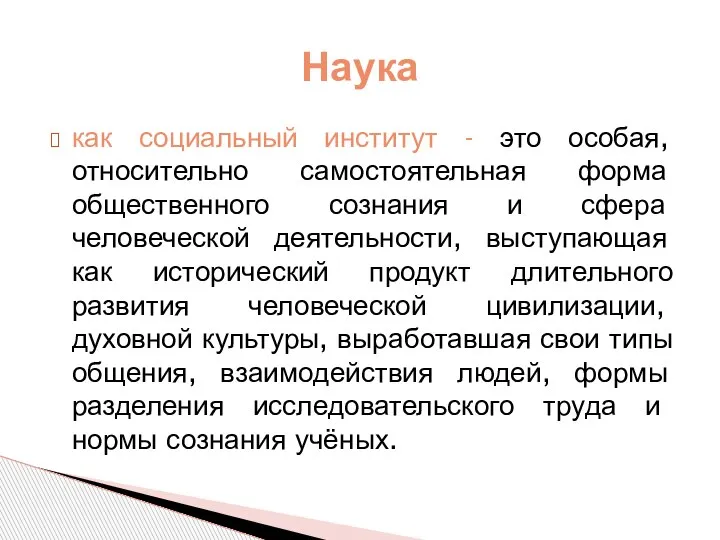 Наука

как социальный институт - это особая, относительно самостоятельная форма общественного сознания и сфера человеческой деятельности, выступающая как исторический продукт длительного развития человеческой цивилизации, духовной культуры, выработавшая свои типы общения, взаимодействия людей, формы разделения исследовательского труда и нормы сознания учёных.